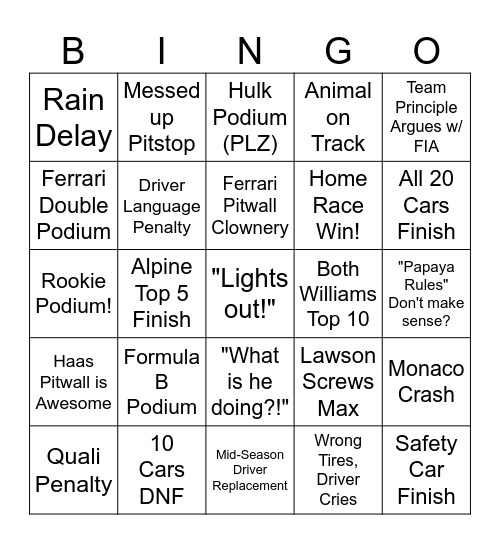 | B | I | N | G | O |
|---|---|---|---|---|
| Rain Delay | Messed up Pitstop | Hulk Podium (PLZ) | Animal on Track | Team Principle Argues w/ FIA |
| Ferrari Double Podium | Driver Language Penalty | Ferrari Pitwall Clownery | Home Race Win! | All 20 Cars Finish |
| Rookie Podium! | Alpine Top 5 Finish | "Lights out!" | Both Williams Top 10 | "Papaya Rules" Don't make sense? |
| Haas Pitwall is Awesome | Formula B Podium | "What is he doing?!" | Lawson Screws Max | Monaco Crash |
| Quali Penalty | 10 Cars DNF | Mid-Season Driver Replacement | Wrong Tires, Driver Cries | Safety Car Finish |